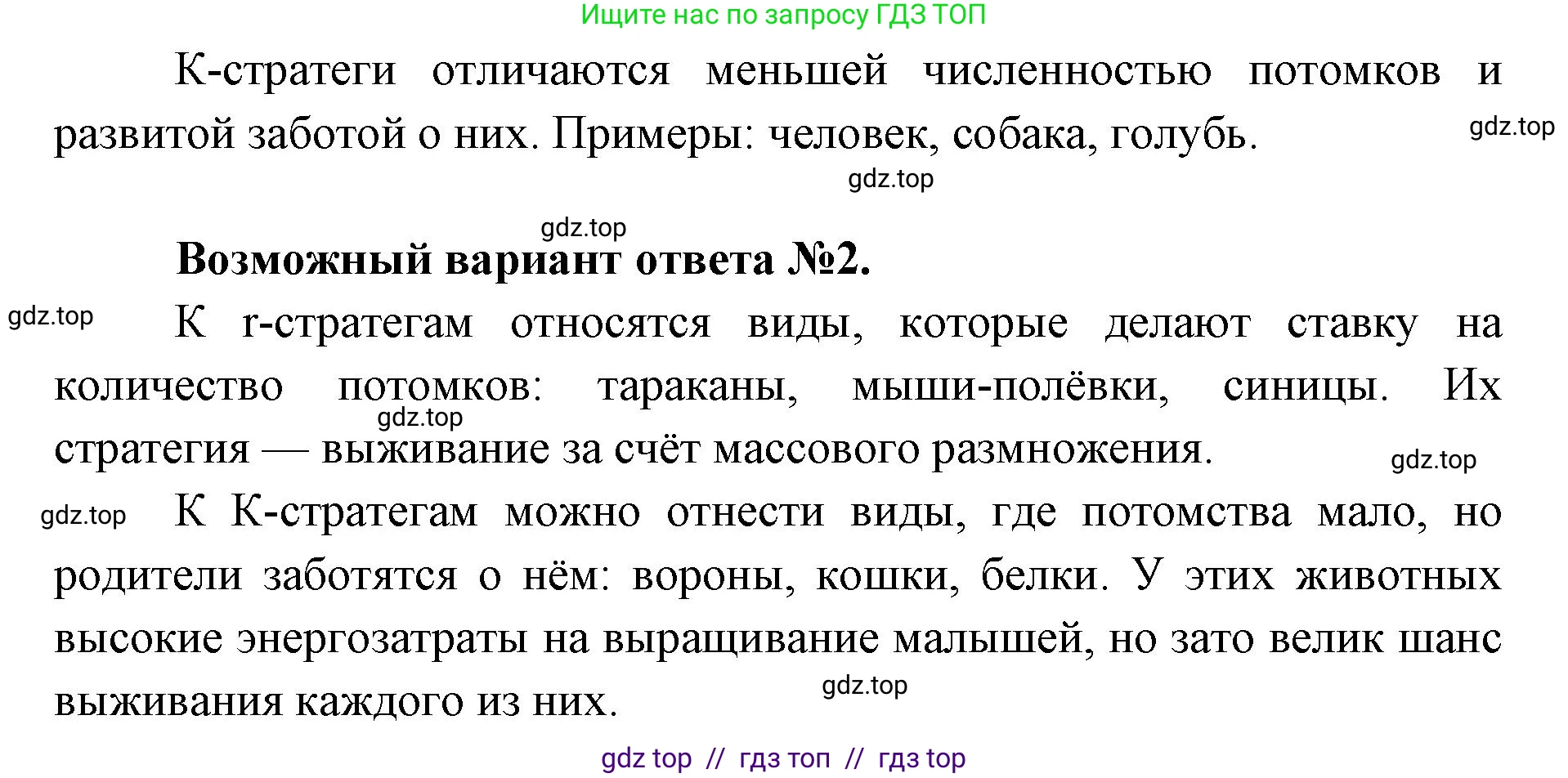 Ищите нас по запросу ГДЗ ТОП

К-стратеги отличаются меньшей численностью потомков и развитой заботой о них. Примеры: человек, собака, голубь.

gdz.top

gdz.top

gdz.top

**Возможный вариант ответа №2.**

gdz.top

К r-стратегам относятся виды, которые делают ставку на количество потомков: тараканы, мыши-полёвки, синицы. Их стратегия — выживание за счёт массового размножения.

gdz.top

gdz.top

gdz.top

К К-стратегам можно отнести виды, где потомства мало, но родители заботятся о нём: вороны, кошки, белки. У этих животных высокие энергозатраты на выращивание малышей, но зато велик шанс выживания каждого из них.

gdz.top

gdz top // гдз топ // гдз top